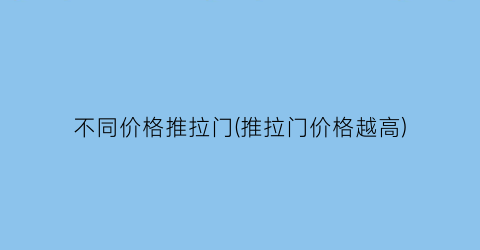 不同价格推拉门(推拉门价格越高)